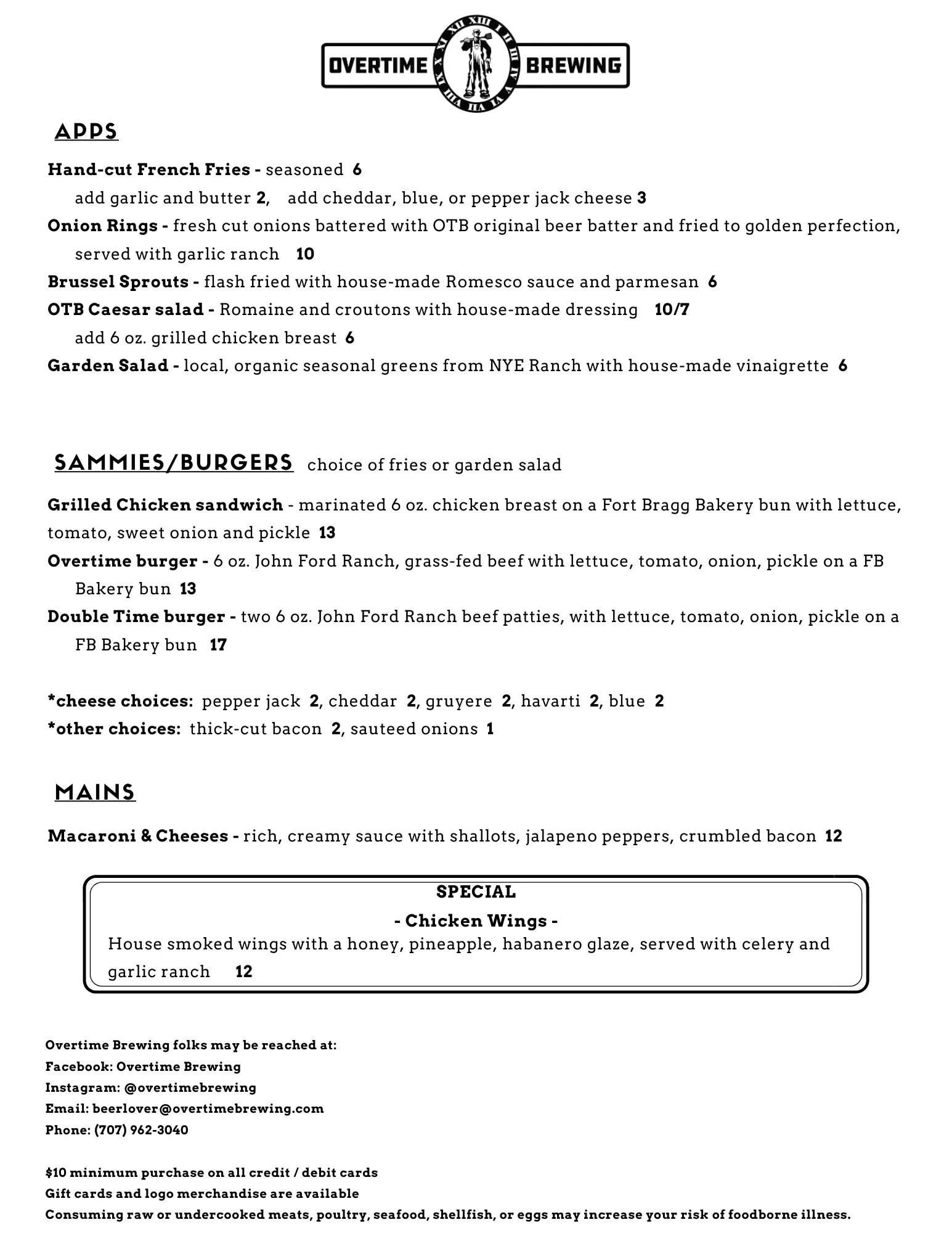 OVERTIME BREWING

APPS

Hand-cut French Fries - seasoned 6
add garlic and butter 2, add cheddar, blue, or pepper jack cheese 3
Onion Rings - fresh cut onions battered with OTB original beer batter and fried to golden perfection, served with garlic ranch 10
Brussel Sprouts - flash fried with house-made Romesco sauce and parmesan 6
OTB Caesar salad - Romaine and croutons with house-made dressing 10/7
add 6 oz. grilled chicken breast 6
Garden Salad - local, organic seasonal greens from NYE Ranch with house-made vinaigrette 6

SAMMIES/BURGERS choice of fries or garden salad

Grilled Chicken sandwich - marinated 6 oz. chicken breast on a Fort Bragg Bakery bun with lettuce, tomato, sweet onion and pickle 13
Overtime burger - 6 oz. John Ford Ranch, grass-fed beef with lettuce, tomato, onion, pickle on a FB Bakery bun 13
Double Time burger - two 6 oz. John Ford Ranch beef patties, with lettuce, tomato, onion, pickle on a FB Bakery bun 17

*cheese choices: pepper jack 2, cheddar 2, gruyere 2, havarti 2, blue 2
*other choices: thick-cut bacon 2, sauteed onions 1

MAINS

Macaroni & Cheeses - rich, creamy sauce with shallots, jalapeno peppers, crumbled bacon 12

SPECIAL
- Chicken Wings -
House smoked wings with a honey, pineapple, habanero glaze, served with celery and garlic ranch 12

Overtime Brewing folks may be reached at:
Facebook: Overtime Brewing
Instagram: @overtimebrewing
Email: beerlover@overtimebrewing.com
Phone: (707) 962-3040

$10 minimum purchase on all credit / debit cards
Gift cards and logo merchandise are available
Consuming raw or undercooked meats, poultry, seafood, shellfish, or eggs may increase your risk of foodborne illness.